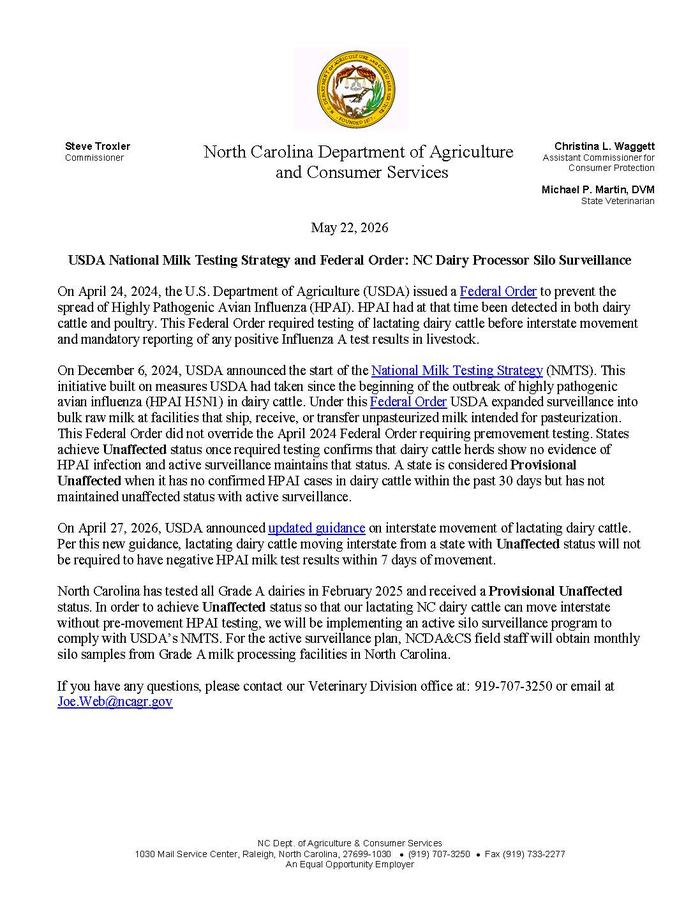 Steve Troxler
Commissioner

North Carolina Department of Agriculture
and Consumer Services

Christina L. Waggett
Assistant Commissioner for
Consumer Protection

Michael P. Martin, DVM
State Veterinarian

May 22, 2026

USDA National Milk Testing Strategy and Federal Order: NC Dairy Processor Silo Surveillance

On April 24, 2024, the U.S. Department of Agriculture (USDA) issued a Federal Order to prevent the spread of Highly Pathogenic Avian Influenza (HPAI). HPAI had at that time been detected in both dairy cattle and poultry. This Federal Order required testing of lactating dairy cattle before interstate movement and mandatory reporting of any positive Influenza A test results in livestock.

On December 6, 2024, USDA announced the start of the National Milk Testing Strategy (NMTS). This initiative built on measures USDA had taken since the beginning of the outbreak of highly pathogenic avian influenza (HPAI H5N1) in dairy cattle. Under this Federal Order USDA expanded surveillance into bulk raw milk at facilities that ship, receive, or transfer unpasteurized milk intended for pasteurization. This Federal Order did not override the April 2024 Federal Order requiring premovement testing. States achieve Unaffected status once required testing confirms that dairy cattle herds show no evidence of HPAI infection and active surveillance maintains that status. A state is considered Provisional Unaffected when it has no confirmed HPAI cases in dairy cattle within the past 30 days but has not maintained unaffected status with active surveillance.

On April 27, 2026, USDA announced updated guidance on interstate movement of lactating dairy cattle. Per this new guidance, lactating dairy cattle moving interstate from a state with Unaffected status will not be required to have negative HPAI milk test results within 7 days of movement.

North Carolina has tested all Grade A dairies in February 2025 and received a Provisional Unaffected status. In order to achieve Unaffected status so that our lactating NC dairy cattle can move interstate without pre-movement HPAI testing, we will be implementing an active silo surveillance program to comply with USDA's NMTS. For the active surveillance plan, NCDA&CS field staff will obtain monthly silo samples from Grade A milk processing facilities in North Carolina.

If you have any questions, please contact our Veterinary Division office at: 919-707-3250 or email at Joe.Web@ncagr.gov

NC Dept. of Agriculture & Consumer Services
1030 Mail Service Center, Raleigh, North Carolina, 27699-1030 • (919) 707-3250 • Fax (919) 733-2277
An Equal Opportunity Employer